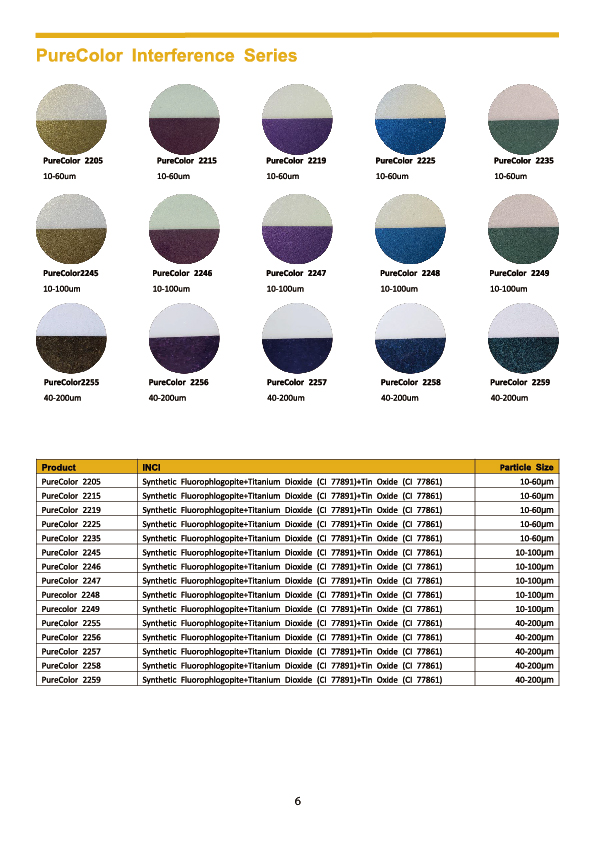 PureColor Interference Series

PureColor 2205
10-60um

PureColor 2215
10-60um

PureColor 2219
10-60um

PureColor 2225
10-60um

PureColor 2235
10-60um

PureColor2245
10-100um

PureColor 2246
10-100um

PureColor 2247
10-100um

PureColor 2248
10-100um

PureColor 2249
10-100um

PureColor2255
40-200um

PureColor 2256
40-200um

PureColor 2257
40-200um

PureColor 2258
40-200um

PureColor 2259
40-200um

| Product | INCI | Particle Size |
|---|---|---|
| PureColor 2205 | Synthetic Fluorophlogopite+Titanium Dioxide (CI 77891)+Tin Oxide (CI 77861) | 10-60μm |
| PureColor 2215 | Synthetic Fluorophlogopite+Titanium Dioxide (CI 77891)+Tin Oxide (CI 77861) | 10-60μm |
| PureColor 2219 | Synthetic Fluorophlogopite+Titanium Dioxide (CI 77891)+Tin Oxide (CI 77861) | 10-60μm |
| PureColor 2225 | Synthetic Fluorophlogopite+Titanium Dioxide (CI 77891)+Tin Oxide (CI 77861) | 10-60μm |
| PureColor 2235 | Synthetic Fluorophlogopite+Titanium Dioxide (CI 77891)+Tin Oxide (CI 77861) | 10-60μm |
| PureColor 2245 | Synthetic Fluorophlogopite+Titanium Dioxide (CI 77891)+Tin Oxide (CI 77861) | 10-100μm |
| PureColor 2246 | Synthetic Fluorophlogopite+Titanium Dioxide (CI 77891)+Tin Oxide (CI 77861) | 10-100μm |
| PureColor 2247 | Synthetic Fluorophlogopite+Titanium Dioxide (CI 77891)+Tin Oxide (CI 77861) | 10-100μm |
| Purecolor 2248 | Synthetic Fluorophlogopite+Titanium Dioxide (CI 77891)+Tin Oxide (CI 77861) | 10-100μm |
| Purecolor 2249 | Synthetic Fluorophlogopite+Titanium Dioxide (CI 77891)+Tin Oxide (CI 77861) | 10-100μm |
| PureColor 2255 | Synthetic Fluorophlogopite+Titanium Dioxide (CI 77891)+Tin Oxide (CI 77861) | 40-200μm |
| PureColor 2256 | Synthetic Fluorophlogopite+Titanium Dioxide (CI 77891)+Tin Oxide (CI 77861) | 40-200μm |
| PureColor 2257 | Synthetic Fluorophlogopite+Titanium Dioxide (CI 77891)+Tin Oxide (CI 77861) | 40-200μm |
| PureColor 2258 | Synthetic Fluorophlogopite+Titanium Dioxide (CI 77891)+Tin Oxide (CI 77861) | 40-200μm |
| PureColor 2259 | Synthetic Fluorophlogopite+Titanium Dioxide (CI 77891)+Tin Oxide (CI 77861) | 40-200μm |

6